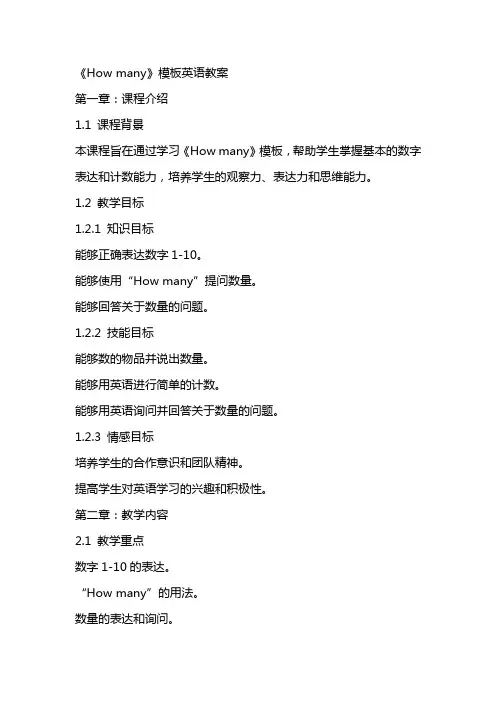 《How many》模板英语教案

第一章：课程介绍

1.1 课程背景

本课程旨在通过学习《How many》模板，帮助学生掌握基本的数字表达和计数能力，培养学生的观察力、表达力和思维能力。

1.2 教学目标

1.2.1 知识目标

能够正确表达数字 1-10。

能够使用“How many”提问数量。

能够回答关于数量的问题。

1.2.2 技能目标

能够数的物品并说出数量。

能够用英语进行简单的计数。

能够用英语询问并回答关于数量的问题。

1.2.3 情感目标

培养学生的合作意识和团队精神。

提高学生对英语学习的兴趣和积极性。

第二章：教学内容

2.1 教学重点

数字 1-10 的表达。

“How many”的用法。

数量的表达和询问。